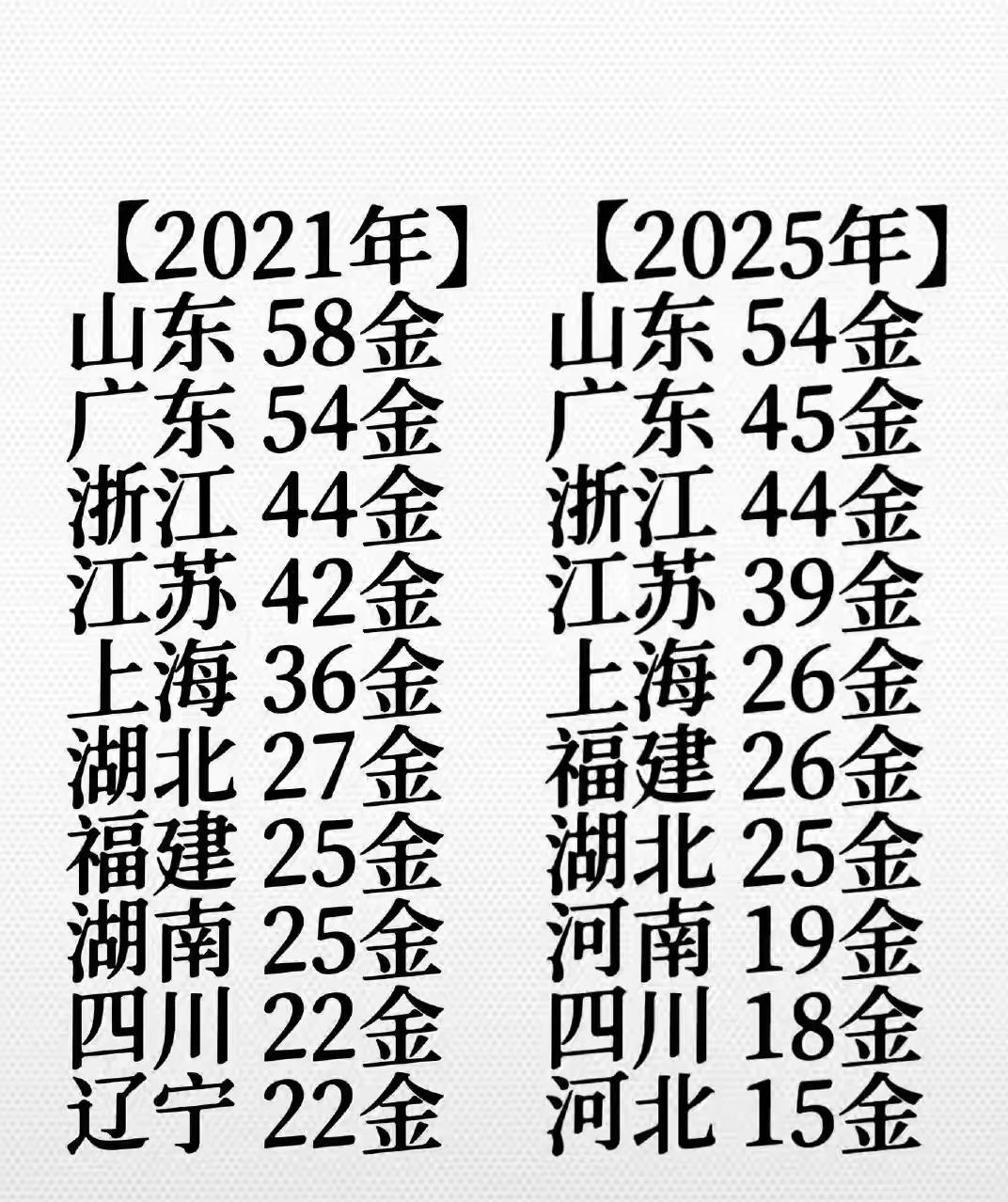 【2021年】
山东 58金
广东 54金
浙江 44金
江苏 42金
上海 36金
湖北 27金
福建 25金
湖南 25金
四川 22金
辽宁 22金

【2025年】
山东 54金
广东 45金
浙江 44金
江苏 39金
上海 26金
福建 26金
湖北 25金
河南 19金
四川 18金
河北 15金